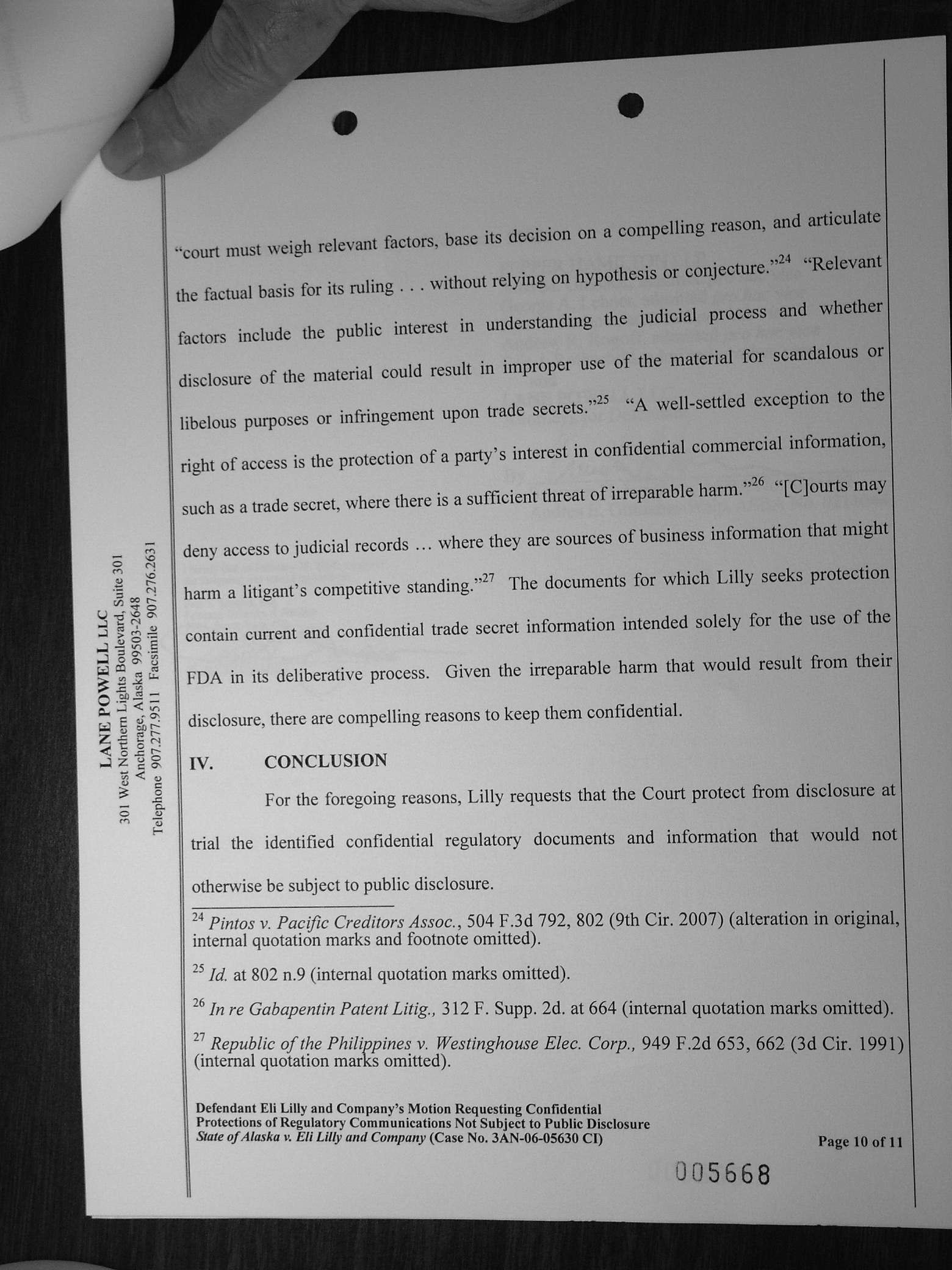 LANE POWELL LLC
301 West Northern Lights Boulevard, Suite 301
Anchorage, Alaska 99503-2648
Telephone 907.277.9511 Facsimile 907.276.2631

"court must weigh relevant factors, base its decision on a compelling reason, and articulate the factual basis for its ruling . . . without relying on hypothesis or conjecture."$^{24}$ "Relevant factors include the public interest in understanding the judicial process and whether disclosure of the material could result in improper use of the material for scandalous or libelous purposes or infringement upon trade secrets."$^{25}$ "A well-settled exception to the right of access is the protection of a party's interest in confidential commercial information, such as a trade secret, where there is a sufficient threat of irreparable harm."$^{26}$ "[C]ourts may deny access to judicial records … where they are sources of business information that might harm a litigant's competitive standing."$^{27}$ The documents for which Lilly seeks protection contain current and confidential trade secret information intended solely for the use of the FDA in its deliberative process. Given the irreparable harm that would result from their disclosure, there are compelling reasons to keep them confidential.

IV. CONCLUSION

For the foregoing reasons, Lilly requests that the Court protect from disclosure at trial the identified confidential regulatory documents and information that would not otherwise be subject to public disclosure.

$^{24}$ Pintos v. Pacific Creditors Assoc., 504 F.3d 792, 802 (9th Cir. 2007) (alteration in original, internal quotation marks and footnote omitted).

$^{25}$ Id. at 802 n.9 (internal quotation marks omitted).

$^{26}$ In re Gabapentin Patent Litig., 312 F. Supp. 2d. at 664 (internal quotation marks omitted).

$^{27}$ Republic of the Philippines v. Westinghouse Elec. Corp., 949 F.2d 653, 662 (3d Cir. 1991) (internal quotation marks omitted).

Defendant Eli Lilly and Company's Motion Requesting Confidential Protections of Regulatory Communications Not Subject to Public Disclosure
State of Alaska v. Eli Lilly and Company (Case No. 3AN-06-05630 CI)

Page 10 of 11

005668